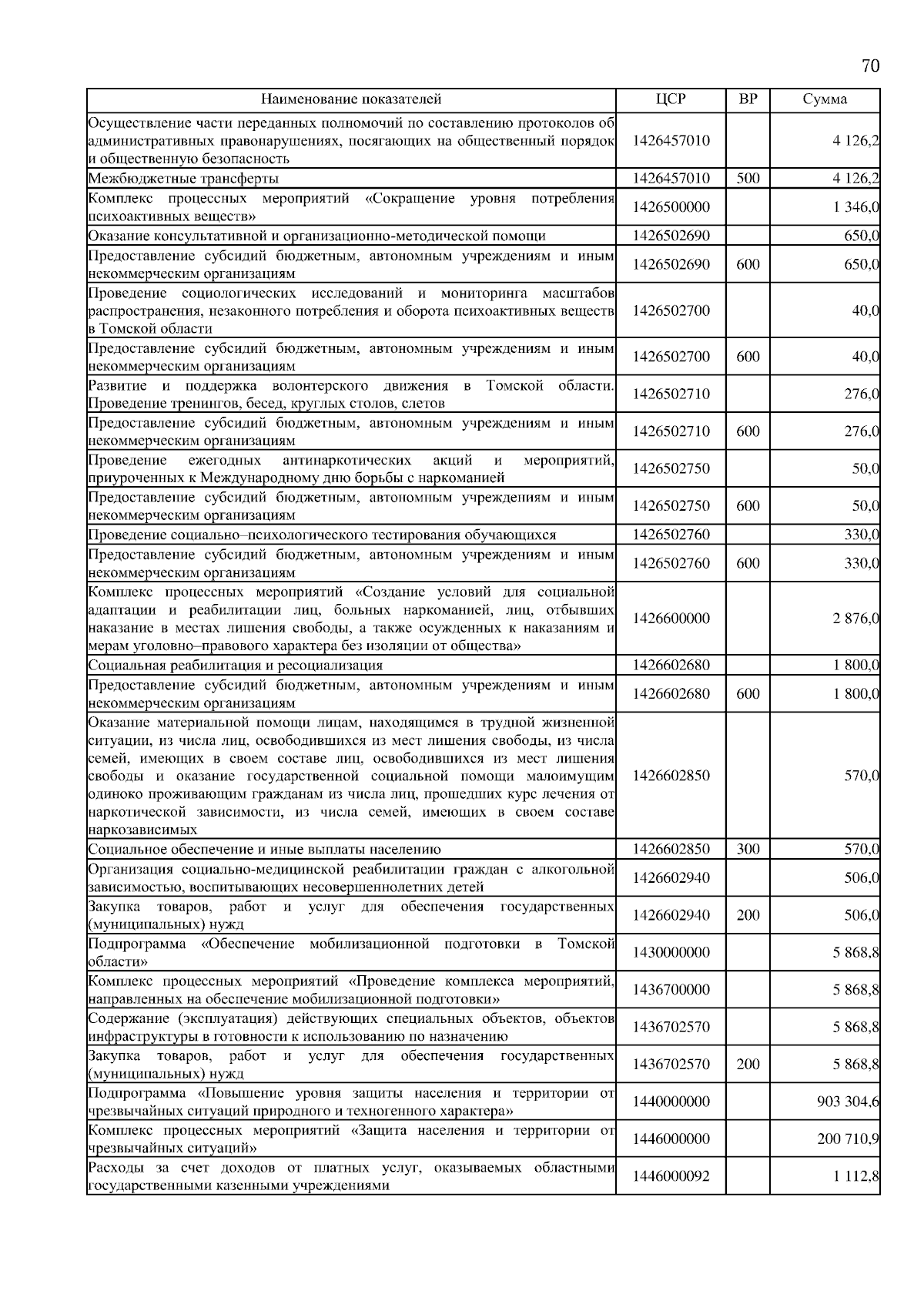 70

| Наименование показателей | ЦСР | ВР | Сумма |
|---|---|---|---|
| Осуществление части переданных полномочий по составлению протоколов об административных правонарушениях, посягающих на общественный порядок и общественную безопасность | 1426457010 | | 4 126,2 |
| Межбюджетные трансферты | 1426457010 | 500 | 4 126,2 |
| Комплекс процессных мероприятий «Сокращение уровня потребления психоактивных веществ» | 1426500000 | | 1 346,0 |
| Оказание консультативной и организационно-методической помощи | 1426502690 | | 650,0 |
| Предоставление субсидий бюджетным, автономным учреждениям и иным некоммерческим организациям | 1426502690 | 600 | 650,0 |
| Проведение социологических исследований и мониторинга масштабов распространения, незаконного потребления и оборота психоактивных веществ в Томской области | 1426502700 | | 40,0 |
| Предоставление субсидий бюджетным, автономным учреждениям и иным некоммерческим организациям | 1426502700 | 600 | 40,0 |
| Развитие и поддержка волонтерского движения в Томской области. Проведение тренингов, бесед, круглых столов, слетов | 1426502710 | | 276,0 |
| Предоставление субсидий бюджетным, автономным учреждениям и иным некоммерческим организациям | 1426502710 | 600 | 276,0 |
| Проведение ежегодных антинаркотических акций и мероприятий, приуроченных к Международному дню борьбы с наркоманией | 1426502750 | | 50,0 |
| Предоставление субсидий бюджетным, автономным учреждениям и иным некоммерческим организациям | 1426502750 | 600 | 50,0 |
| Проведение социально–психологического тестирования обучающихся | 1426502760 | | 330,0 |
| Предоставление субсидий бюджетным, автономным учреждениям и иным некоммерческим организациям | 1426502760 | 600 | 330,0 |
| Комплекс процессных мероприятий «Создание условий для социальной адаптации и реабилитации лиц, больных наркоманией, лиц, отбывших наказание в местах лишения свободы, а также осужденных к наказаниям и мерам уголовно–правового характера без изоляции от общества» | 1426600000 | | 2 876,0 |
| Социальная реабилитация и ресоциализация | 1426602680 | | 1 800,0 |
| Предоставление субсидий бюджетным, автономным учреждениям и иным некоммерческим организациям | 1426602680 | 600 | 1 800,0 |
| Оказание материальной помощи лицам, находящимся в трудной жизненной ситуации, из числа лиц, освободившихся из мест лишения свободы, из числа семей, имеющих в своем составе лиц, освободившихся из мест лишения свободы и оказание государственной социальной помощи малоимущим одиноко проживающим гражданам из числа лиц, прошедших курс лечения от наркотической зависимости, из числа семей, имеющих в своем составе наркозависимых | 1426602850 | | 570,0 |
| Социальное обеспечение и иные выплаты населению | 1426602850 | 300 | 570,0 |
| Организация социально-медицинской реабилитации граждан с алкогольной зависимостью, воспитывающих несовершеннолетних детей | 1426602940 | | 506,0 |
| Закупка товаров, работ и услуг для обеспечения государственных (муниципальных) нужд | 1426602940 | 200 | 506,0 |
| Подпрограмма «Обеспечение мобилизационной подготовки в Томской области» | 1430000000 | | 5 868,8 |
| Комплекс процессных мероприятий «Проведение комплекса мероприятий, направленных на обеспечение мобилизационной подготовки» | 1436700000 | | 5 868,8 |
| Содержание (эксплуатация) действующих специальных объектов, объектов инфраструктуры в готовности к использованию по назначению | 1436702570 | | 5 868,8 |
| Закупка товаров, работ и услуг для обеспечения государственных (муниципальных) нужд | 1436702570 | 200 | 5 868,8 |
| Подпрограмма «Повышение уровня защиты населения и территории от чрезвычайных ситуаций природного и техногенного характера» | 1440000000 | | 903 304,6 |
| Комплекс процессных мероприятий «Защита населения и территории от чрезвычайных ситуаций» | 1446000000 | | 200 710,9 |
| Расходы за счет доходов от платных услуг, оказываемых областными государственными казенными учреждениями | 1446000092 | | 1 112,8 |